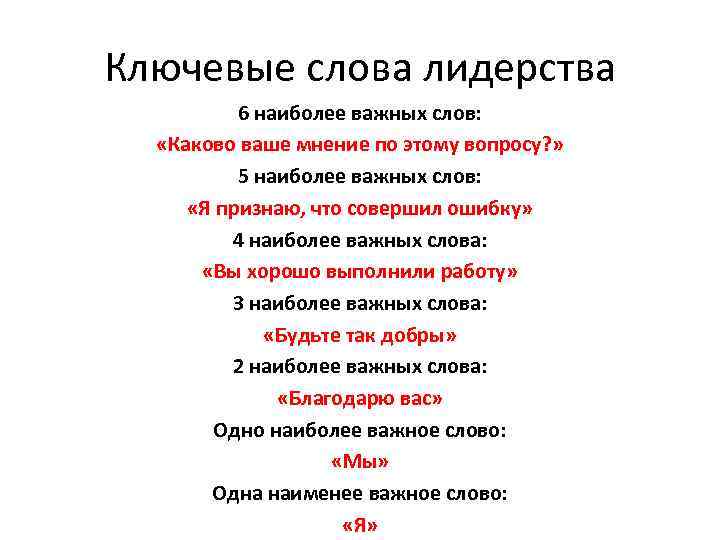 Ключевые слова лидерства

6 наиболее важных слов:

«Каково ваше мнение по этому вопросу?»

5 наиболее важных слов:

«Я признаю, что совершил ошибку»

4 наиболее важных слова:

«Вы хорошо выполнили работу»

3 наиболее важных слова:

«Будьте так добры»

2 наиболее важных слова:

«Благодарю вас»

Одно наиболее важное слово:

«Мы»

Одна наименее важное слово:

«Я»